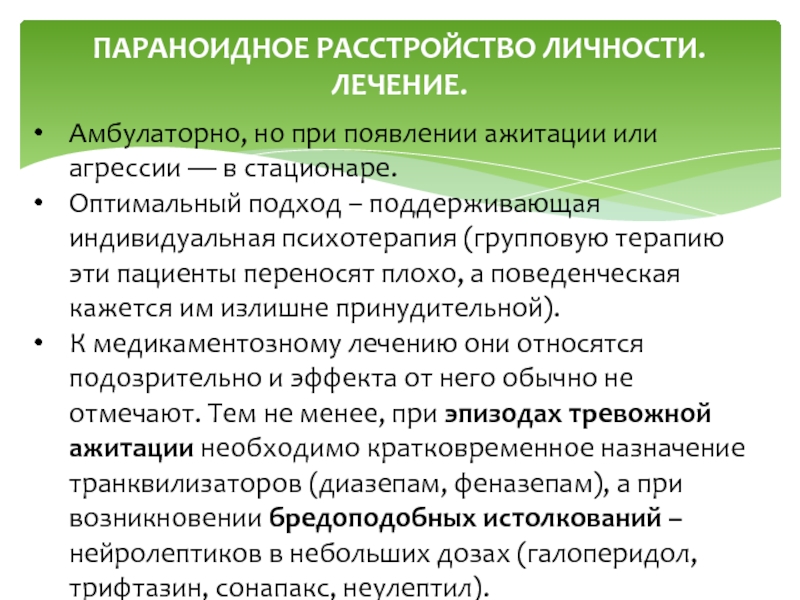 ПАРАНОИДНОЕ РАССТРОЙСТВО ЛИЧНОСТИ. ЛЕЧЕНИЕ.

• Амбулаторно, но при появлении ажитации или агрессии — в стационаре.
• Оптимальный подход – поддерживающая индивидуальная психотерапия (групповую терапию эти пациенты переносят плохо, а поведенческая кажется им излишне принудительной).
• К медикаментозному лечению они относятся подозрительно и эффекта от него обычно не отмечают. Тем не менее, при эпизодах тревожной ажитации необходимо кратковременное назначение транквилизаторов (диазепам, феназепам), а при возникновении бредоподобных истолкований – нейролептиков в небольших дозах (галоперидол, трифтазин, сонапакс, неулептил).